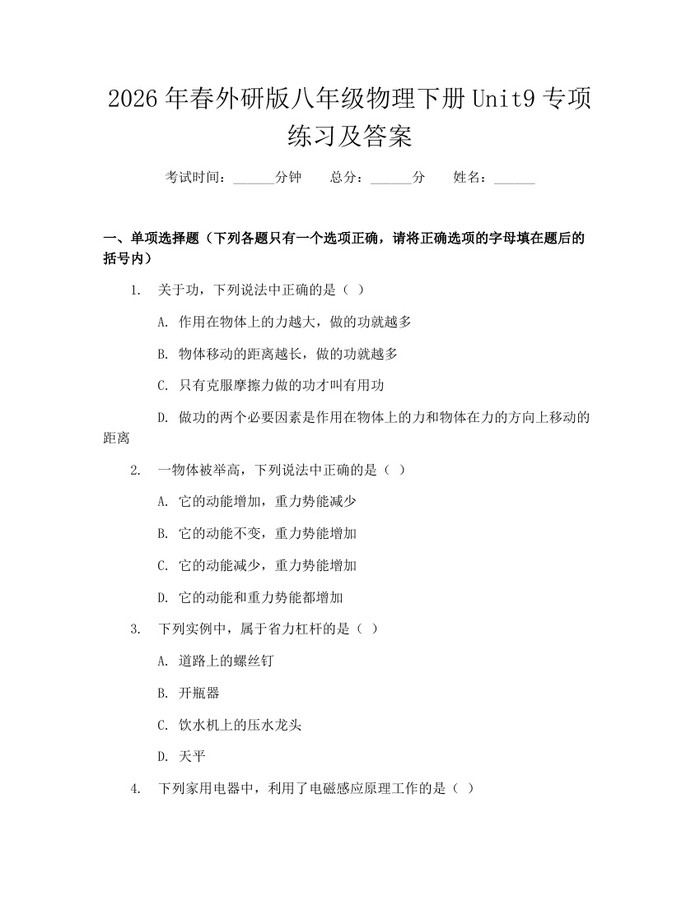 2026年春外研版八年级物理下册Unit9专项练习及答案

考试时间：____分钟 总分：____分 姓名：____

一、单项选择题（下列各题只有一个选项正确，请将正确选项的字母填在题后的括号内）

1. 关于功，下列说法中正确的是（ ）

A. 作用在物体上的力越大，做的功就越多

B. 物体移动的距离越长，做的功就越多

C. 只有克服摩擦力做的功才叫有用功

D. 做功的两个必要因素是作用在物体上的力和物体在力的方向上移动的距离

2. 一物体被举高，下列说法中正确的是（ ）

A. 它的动能增加，重力势能减少

B. 它的动能不变，重力势能增加

C. 它的动能减少，重力势能增加

D. 它的动能和重力势能都增加

3. 下列实例中，属于省力杠杆的是（ ）

A. 道路上的螺丝钉

B. 开瓶器

C. 饮水机上的压水龙头

D. 天平

4. 下列家用电器中，利用了电磁感应原理工作的是（ ）